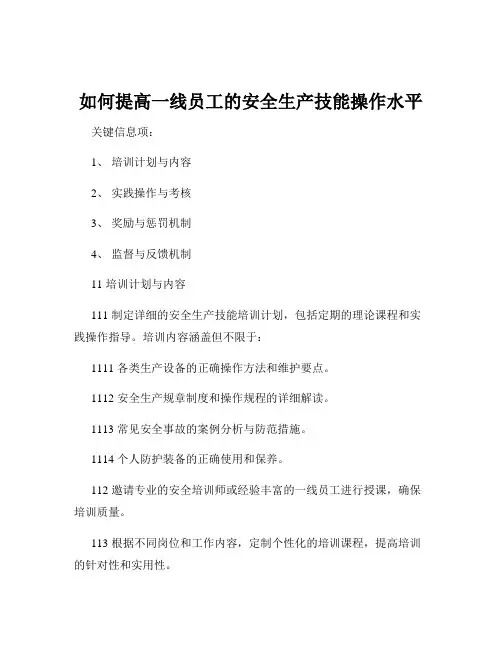 如何提高一线员工的安全生产技能操作水平

关键信息项：

1、 培训计划与内容

2、 实践操作与考核

3、 奖励与惩罚机制

4、 监督与反馈机制

11 培训计划与内容

111 制定详细的安全生产技能培训计划，包括定期的理论课程和实践操作指导。培训内容涵盖但不限于：

1111 各类生产设备的正确操作方法和维护要点。

1112 安全生产规章制度和操作规程的详细解读。

1113 常见安全事故的案例分析与防范措施。

1114 个人防护装备的正确使用和保养。

112 邀请专业的安全培训师或经验丰富的一线员工进行授课，确保培训质量。

113 根据不同岗位和工作内容，定制个性化的培训课程，提高培训的针对性和实用性。